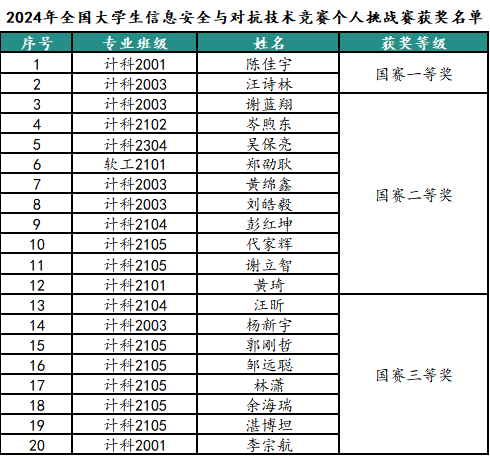 2024年全国大学生信息安全与对抗技术竞赛个人挑战赛获奖名单

| 序号 | 专业班级 | 姓名 | 获奖等级 |
|---|---|---|---|
| 1 | 计科2001 | 陈佳宇 | 国赛一等奖 |
| 2 | 计科2003 | 汪诗林 |  |
| 3 | 计科2003 | 谢蓝翔 | 国赛二等奖 |
| 4 | 计科2102 | 岑煦东 |  |
| 5 | 计科2304 | 吴保亮 |  |
| 6 | 软工2101 | 郑劭耿 |  |
| 7 | 计科2003 | 黄绵鑫 |  |
| 8 | 计科2003 | 刘皓毅 |  |
| 9 | 计科2104 | 彭红坤 |  |
| 10 | 计科2105 | 代家辉 |  |
| 11 | 计科2105 | 谢立智 |  |
| 12 | 计科2101 | 黄琦 |  |
| 13 | 计科2104 | 汪昕 | 国赛三等奖 |
| 14 | 计科2003 | 杨新宇 |  |
| 15 | 计科2105 | 郭刚哲 |  |
| 16 | 计科2105 | 邹远聪 |  |
| 17 | 计科2105 | 林潇 |  |
| 18 | 计科2105 | 余海瑞 |  |
| 19 | 计科2105 | 湛博坦 |  |
| 20 | 计科2001 | 李宗航 |  |